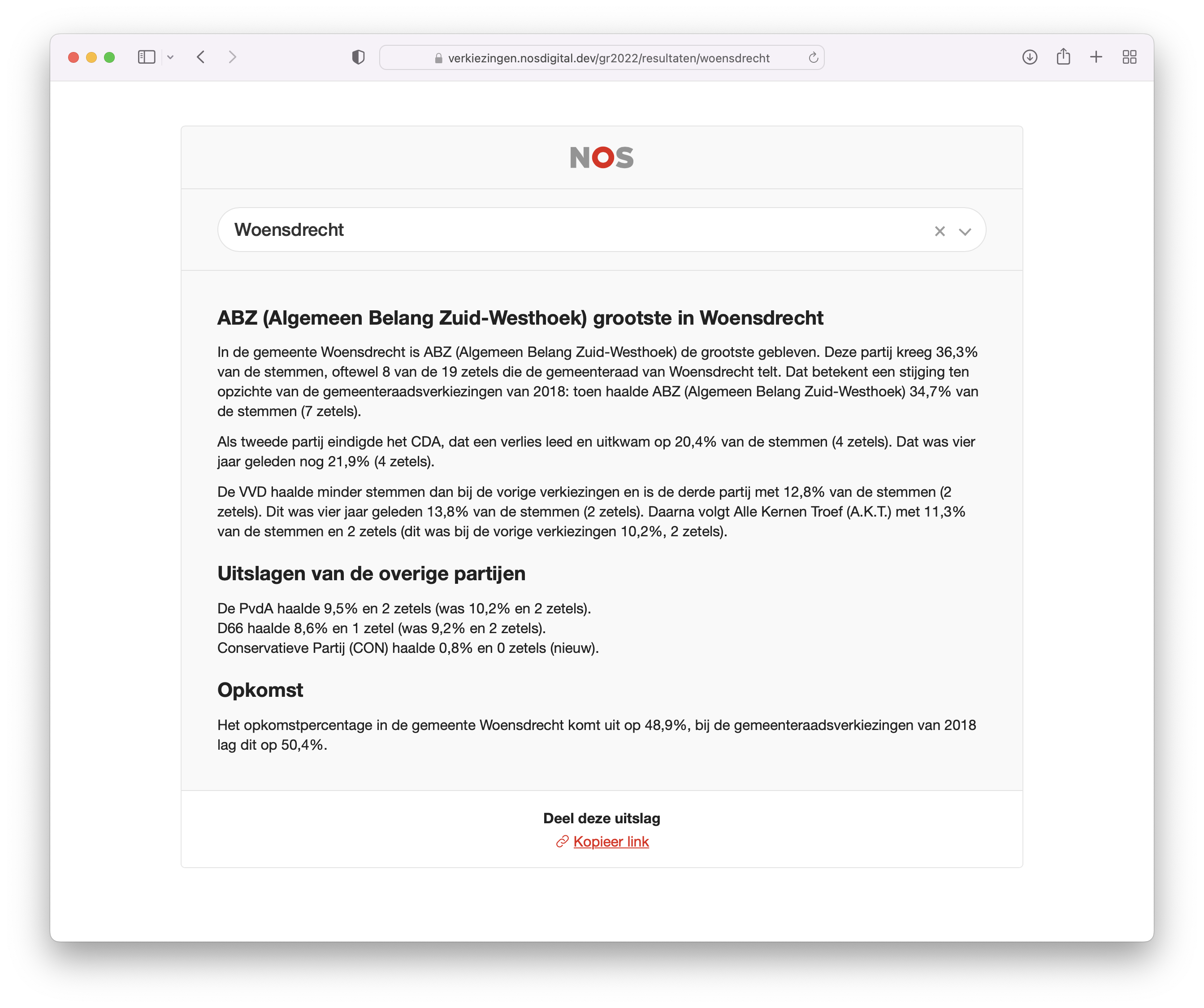 verkiezingen.nosdigital.dev/gr2022/resultaten/woensdrecht

NOS

Woensdrecht

ABZ (Algemeen Belang Zuid-Westhoek) grootste in Woensdrecht

In de gemeente Woensdrecht is ABZ (Algemeen Belang Zuid-Westhoek) de grootste gebleven. Deze partij kreeg 36,3% van de stemmen, oftewel 8 van de 19 zetels die de gemeenteraad van Woensdrecht telt. Dat betekent een stijging ten opzichte van de gemeenteraadsverkiezingen van 2018: toen haalde ABZ (Algemeen Belang Zuid-Westhoek) 34,7% van de stemmen (7 zetels).

Als tweede partij eindigde het CDA, dat een verlies leed en uitkwam op 20,4% van de stemmen (4 zetels). Dat was vier jaar geleden nog 21,9% (4 zetels).

De VVD haalde minder stemmen dan bij de vorige verkiezingen en is de derde partij met 12,8% van de stemmen (2 zetels). Dit was vier jaar geleden 13,8% van de stemmen (2 zetels). Daarna volgt Alle Kernen Troef (A.K.T.) met 11,3% van de stemmen en 2 zetels (dit was bij de vorige verkiezingen 10,2%, 2 zetels).

Uitslagen van de overige partijen

De PvdA haalde 9,5% en 2 zetels (was 10,2% en 2 zetels).
D66 haalde 8,6% en 1 zetel (was 9,2% en 2 zetels).
Conservatieve Partij (CON) haalde 0,8% en 0 zetels (nieuw).

Opkomst

Het opkomstpercentage in de gemeente Woensdrecht komt uit op 48,9%, bij de gemeenteraadsverkiezingen van 2018 lag dit op 50,4%.

Deel deze uitslag
Kopieer link